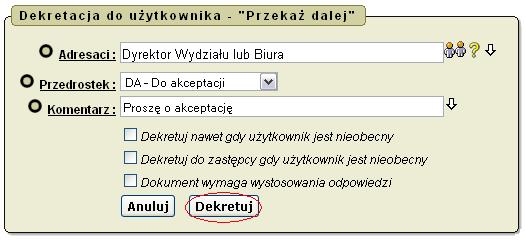 Dekretacja do użytkownika - "Przekaż dalej"

Adresaci : Dyrektor Wydziału lub Biura

Przedrostek : DA - Do akceptacji

Komentarz : Proszę o akceptację

Dekretuj nawet gdy użytkownik jest nieobecny

Dekretuj do zastępcy gdy użytkownik jest nieobecny

Dokument wymaga wystosowania odpowiedzi

Anuluj Dekretuj